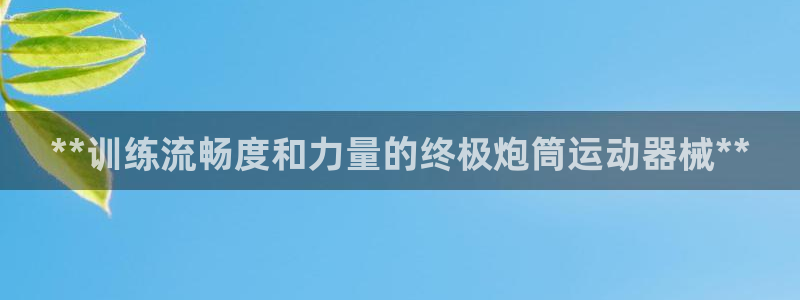 **训练流畅度和力量的终极炮筒运动器械**